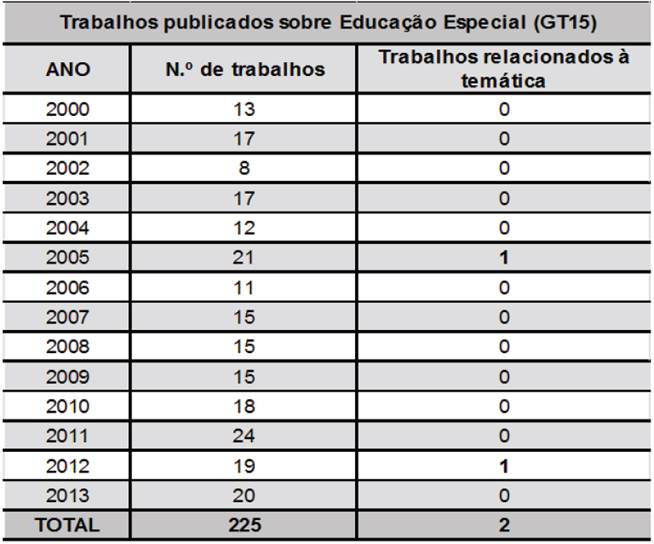 Trabalhos publicados sobre Educação Especial (GT15)

| ANO | N.º de trabalhos | Trabalhos relacionados à temática |
|---|---|---|
| 2000 | 13 | 0 |
| 2001 | 17 | 0 |
| 2002 | 8 | 0 |
| 2003 | 17 | 0 |
| 2004 | 12 | 0 |
| 2005 | 21 | 1 |
| 2006 | 11 | 0 |
| 2007 | 15 | 0 |
| 2008 | 15 | 0 |
| 2009 | 15 | 0 |
| 2010 | 18 | 0 |
| 2011 | 24 | 0 |
| 2012 | 19 | 1 |
| 2013 | 20 | 0 |
| TOTAL | 225 | 2 |